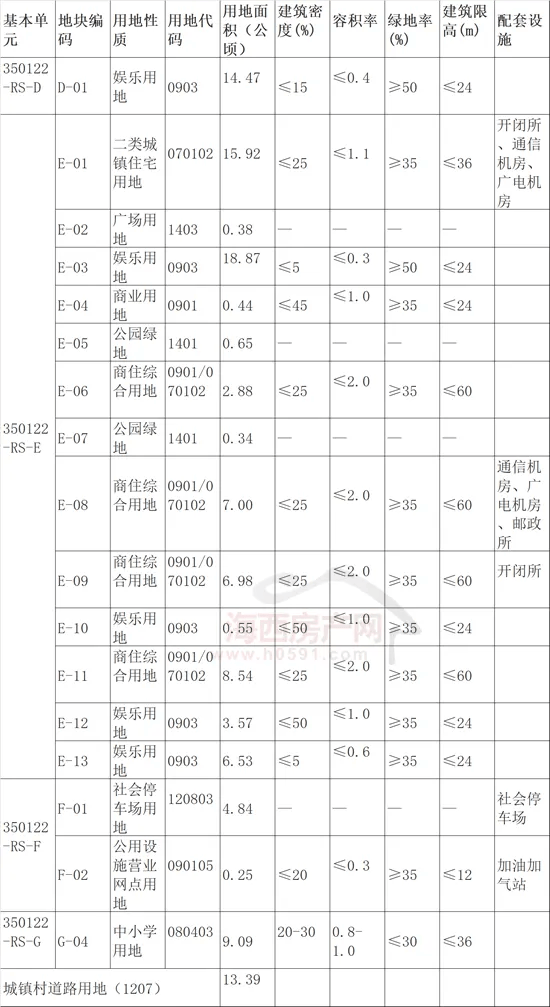 | 基本单元 | 地块编码 | 用地性质 | 用地代码 | 用地面积（公顷） | 建筑密度(%) | 容积率 | 绿地率(%) | 建筑限高(m) | 配套设施 |
|---|---|---|---|---|---|---|---|---|---|
| 350122-RS-D | D-01 | 娱乐用地 | 0903 | 14.47 | ≤15 | ≤0.4 | ≥50 | ≤24 | |
| 350122-RS-E | E-01 | 二类城镇住宅用地 | 070102 | 15.92 | ≤25 | ≤1.1 | ≥35 | ≤36 | 开闭所、通信机房、广电机房 |
| | E-02 | 广场用地 | 1403 | 0.38 | — | — | — | — | |
| | E-03 | 娱乐用地 | 0903 | 18.87 | ≤5 | ≤0.3 | ≥50 | ≤24 | |
| | E-04 | 商业用地 | 0901 | 0.44 | ≤45 | ≤1.0 | ≥35 | ≤24 | |
| | E-05 | 公园绿地 | 1401 | 0.65 | — | — | — | — | |
| | E-06 | 商住综合用地 | 0901/070102 | 2.88 | ≤25 | ≤2.0 | ≥35 | ≤60 | |
| | E-07 | 公园绿地 | 1401 | 0.34 | — | — | — | — | |
| | E-08 | 商住综合用地 | 0901/070102 | 7.00 | ≤25 | ≤2.0 | ≥35 | ≤60 | 通信机房、广电机房、邮政所 |
| | E-09 | 商住综合用地 | 0901/070102 | 6.98 | ≤25 | ≤2.0 | ≥35 | ≤60 | 开闭所 |
| | E-10 | 娱乐用地 | 0903 | 0.55 | ≤50 | ≤1.0 | ≥35 | ≤24 | |
| | E-11 | 商住综合用地 | 0901/070102 | 8.54 | ≤25 | ≤2.0 | ≥35 | ≤60 | |
| | E-12 | 娱乐用地 | 0903 | 3.57 | ≤50 | ≤1.0 | ≥35 | ≤24 | |
| | E-13 | 娱乐用地 | 0903 | 6.53 | ≤5 | ≤0.6 | ≥35 | ≤24 | |
| 350122-RS-F | F-01 | 社会停车场用地 | 120803 | 4.84 | — | — | — | — | 社会停车场 |
| | F-02 | 公用设施营业网点用地 | 090105 | 0.25 | ≤20 | ≤0.3 | ≥35 | ≤12 | 加油加气站 |
| 350122-RS-G | G-04 | 中小学用地 | 080403 | 9.09 | 20-30 | 0.8-1.0 | ≥30 | ≤36 | |
| 城镇村道路用地（1207） | | | | 13.39 | | | | | |

海西房产网
www.h0591.com